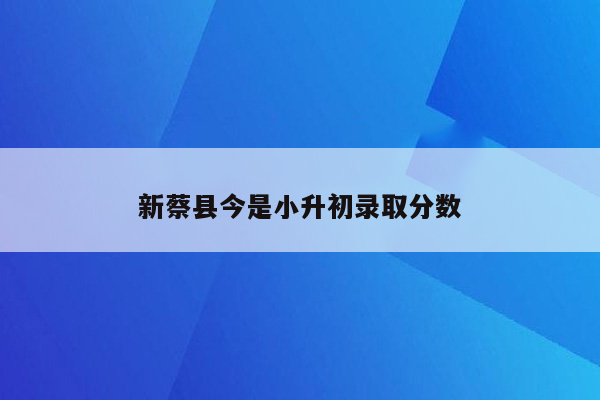 新蔡县今是小升初录取分数